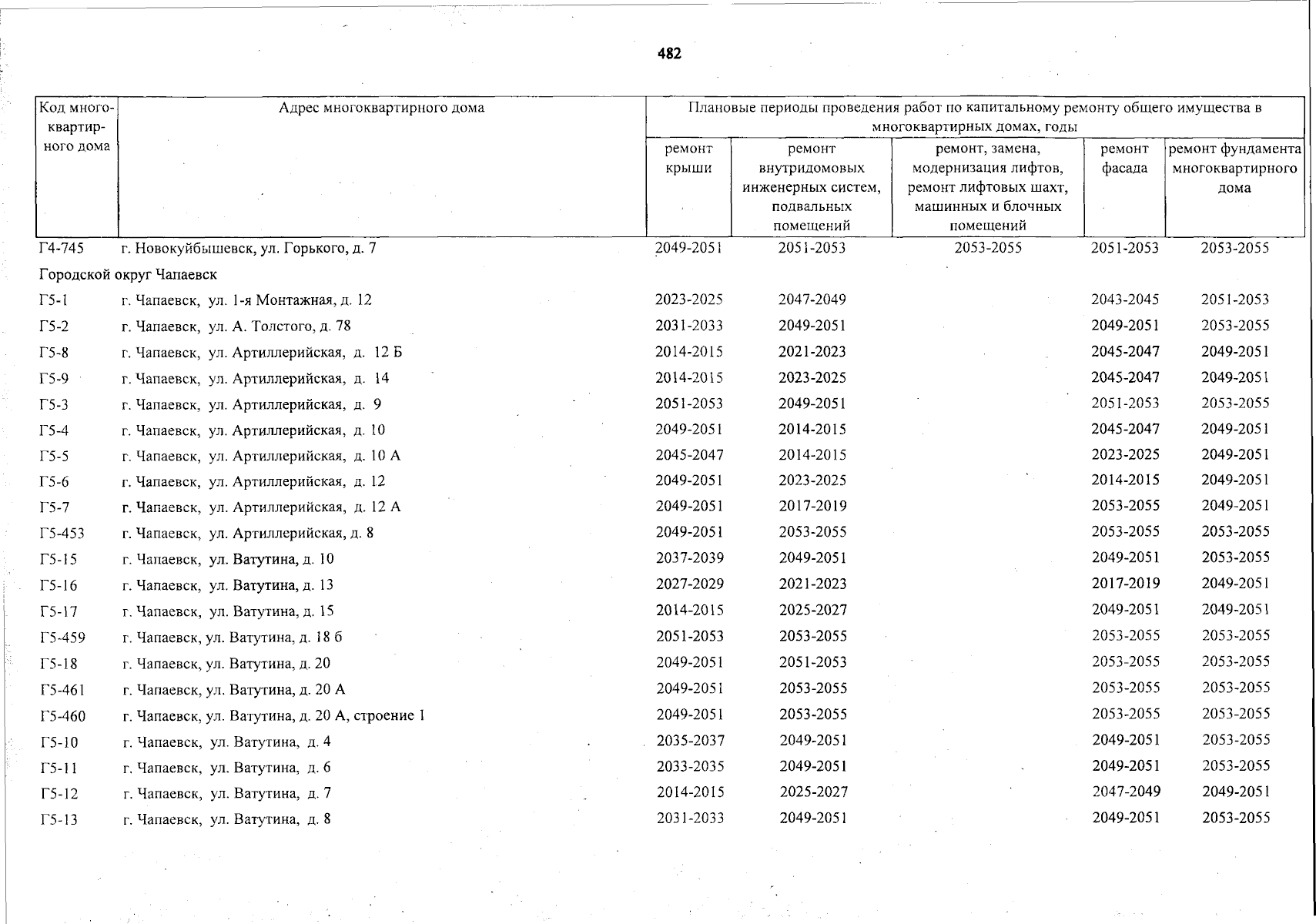 482

| Код много-квартир-ного дома | Адрес многоквартирного дома | Плановые периоды проведения работ по капитальному ремонту общего имущества в многоквартирных домах, годы | | | | |
|---|---|---|---|---|---|---|
| | | ремонт крыши | ремонт внутридомовых инженерных систем, подвальных помещений | ремонт, замена, модернизация лифтов, ремонт лифтовых шахт, машинных и блочных помещений | ремонт фасада | ремонт фундамента многоквартирного дома |
| Г4-745 | г. Новокуйбышевск, ул. Горького, д. 7 | 2049-2051 | 2051-2053 | 2053-2055 | 2051-2053 | 2053-2055 |
| Городской округ Чапаевск | | | | | | |
| Г5-1 | г. Чапаевск, ул. 1-я Монтажная, д. 12 | 2023-2025 | 2047-2049 | | 2043-2045 | 2051-2053 |
| Г5-2 | г. Чапаевск, ул. А. Толстого, д. 78 | 2031-2033 | 2049-2051 | | 2049-2051 | 2053-2055 |
| Г5-8 | г. Чапаевск, ул. Артиллерийская, д. 12 Б | 2014-2015 | 2021-2023 | | 2045-2047 | 2049-2051 |
| Г5-9 | г. Чапаевск, ул. Артиллерийская, д. 14 | 2014-2015 | 2023-2025 | | 2045-2047 | 2049-2051 |
| Г5-3 | г. Чапаевск, ул. Артиллерийская, д. 9 | 2051-2053 | 2049-2051 | | 2051-2053 | 2053-2055 |
| Г5-4 | г. Чапаевск, ул. Артиллерийская, д. 10 | 2049-2051 | 2014-2015 | | 2045-2047 | 2049-2051 |
| Г5-5 | г. Чапаевск, ул. Артиллерийская, д. 10 А | 2045-2047 | 2014-2015 | | 2023-2025 | 2049-2051 |
| Г5-6 | г. Чапаевск, ул. Артиллерийская, д. 12 | 2049-2051 | 2023-2025 | | 2014-2015 | 2049-2051 |
| Г5-7 | г. Чапаевск, ул. Артиллерийская, д. 12 А | 2049-2051 | 2017-2019 | | 2053-2055 | 2049-2051 |
| Г5-453 | г. Чапаевск, ул. Артиллерийская, д. 8 | 2049-2051 | 2053-2055 | | 2053-2055 | 2053-2055 |
| Г5-15 | г. Чапаевск, ул. Ватутина, д. 10 | 2037-2039 | 2049-2051 | | 2049-2051 | 2053-2055 |
| Г5-16 | г. Чапаевск, ул. Ватутина, д. 13 | 2027-2029 | 2021-2023 | | 2017-2019 | 2049-2051 |
| Г5-17 | г. Чапаевск, ул. Ватутина, д. 15 | 2014-2015 | 2025-2027 | | 2049-2051 | 2049-2051 |
| Г5-459 | г. Чапаевск, ул. Ватутина, д. 18 б | 2051-2053 | 2053-2055 | | 2053-2055 | 2053-2055 |
| Г5-18 | г. Чапаевск, ул. Ватутина, д. 20 | 2049-2051 | 2051-2053 | | 2053-2055 | 2053-2055 |
| Г5-461 | г. Чапаевск, ул. Ватутина, д. 20 А | 2049-2051 | 2053-2055 | | 2053-2055 | 2053-2055 |
| Г5-460 | г. Чапаевск, ул. Ватутина, д. 20 А, строение 1 | 2049-2051 | 2053-2055 | | 2053-2055 | 2053-2055 |
| Г5-10 | г. Чапаевск, ул. Ватутина, д. 4 | 2035-2037 | 2049-2051 | | 2049-2051 | 2053-2055 |
| Г5-11 | г. Чапаевск, ул. Ватутина, д. 6 | 2033-2035 | 2049-2051 | | 2049-2051 | 2053-2055 |
| Г5-12 | г. Чапаевск, ул. Ватутина, д. 7 | 2014-2015 | 2025-2027 | | 2047-2049 | 2049-2051 |
| Г5-13 | г. Чапаевск, ул. Ватутина, д. 8 | 2031-2033 | 2049-2051 | | 2049-2051 | 2053-2055 |